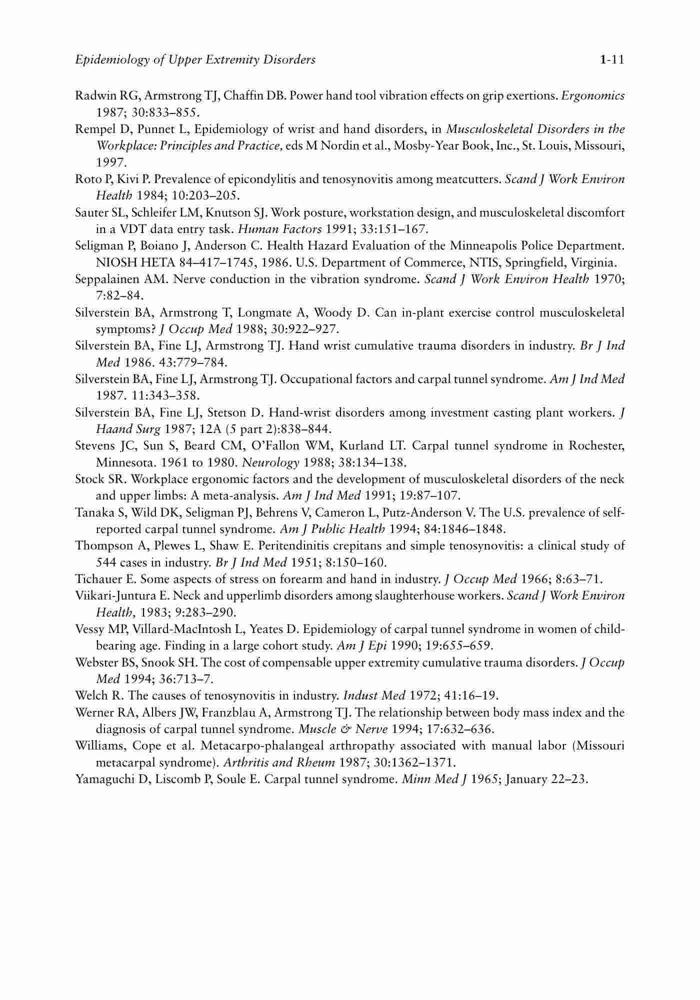 Epidemiology of Upper Extremity Disorders 1-11

Radwin RG, Armstrong TJ, Chaffin DB. Power hand tool vibration effects on grip exertions. Ergonomics 1987; 30:833–855.

Rempel D, Punnet L, Epidemiology of wrist and hand disorders, in Musculoskeletal Disorders in the Workplace: Principles and Practice, eds M Nordin et al., Mosby-Year Book, Inc., St. Louis, Missouri, 1997.

Roto P, Kivi P. Prevalence of epicondylitis and tenosynovitis among meatcutters. Scand J Work Environ Health 1984; 10:203–205.

Sauter SL, Schleifer LM, Knutson SJ. Work posture, workstation design, and musculoskeletal discomfort in a VDT data entry task. Human Factors 1991; 33:151–167.

Seligman P, Boiano J, Anderson C. Health Hazard Evaluation of the Minneapolis Police Department. NIOSH HETA 84–417–1745, 1986. U.S. Department of Commerce, NTIS, Springfield, Virginia.

Seppalainen AM. Nerve conduction in the vibration syndrome. Scand J Work Environ Health 1970; 7:82–84.

Silverstein BA, Armstrong T, Longmate A, Woody D. Can in-plant exercise control musculoskeletal symptoms? J Occup Med 1988; 30:922–927.

Silverstein BA, Fine LJ, Armstrong TJ. Hand wrist cumulative trauma disorders in industry. Br J Ind Med 1986. 43:779–784.

Silverstein BA, Fine LJ, Armstrong TJ. Occupational factors and carpal tunnel syndrome. Am J Ind Med 1987. 11:343–358.

Silverstein BA, Fine LJ, Stetson D. Hand-wrist disorders among investment casting plant workers. J Haand Surg 1987; 12A (5 part 2):838–844.

Stevens JC, Sun S, Beard CM, O'Fallon WM, Kurland LT. Carpal tunnel syndrome in Rochester, Minnesota. 1961 to 1980. Neurology 1988; 38:134–138.

Stock SR. Workplace ergonomic factors and the development of musculoskeletal disorders of the neck and upper limbs: A meta-analysis. Am J Ind Med 1991; 19:87–107.

Tanaka S, Wild DK, Seligman PJ, Behrens V, Cameron L, Putz-Anderson V. The U.S. prevalence of self-reported carpal tunnel syndrome. Am J Public Health 1994; 84:1846–1848.

Thompson A, Plewes L, Shaw E. Peritendinitis crepitans and simple tenosynovitis: a clinical study of 544 cases in industry. Br J Ind Med 1951; 8:150–160.

Tichauer E. Some aspects of stress on forearm and hand in industry. J Occup Med 1966; 8:63–71.

Viikari-Juntura E. Neck and upperlimb disorders among slaughterhouse workers. Scand J Work Environ Health, 1983; 9:283–290.

Vessy MP, Villard-MacIntosh L, Yeates D. Epidemiology of carpal tunnel syndrome in women of child-bearing age. Finding in a large cohort study. Am J Epi 1990; 19:655–659.

Webster BS, Snook SH. The cost of compensable upper extremity cumulative trauma disorders. J Occup Med 1994; 36:713–7.

Welch R. The causes of tenosynovitis in industry. Indust Med 1972; 41:16–19.

Werner RA, Albers JW, Franzblau A, Armstrong TJ. The relationship between body mass index and the diagnosis of carpal tunnel syndrome. Muscle & Nerve 1994; 17:632–636.

Williams, Cope et al. Metacarpo-phalangeal arthropathy associated with manual labor (Missouri metacarpal syndrome). Arthritis and Rheum 1987; 30:1362–1371.

Yamaguchi D, Liscomb P, Soule E. Carpal tunnel syndrome. Minn Med J 1965; January 22–23.